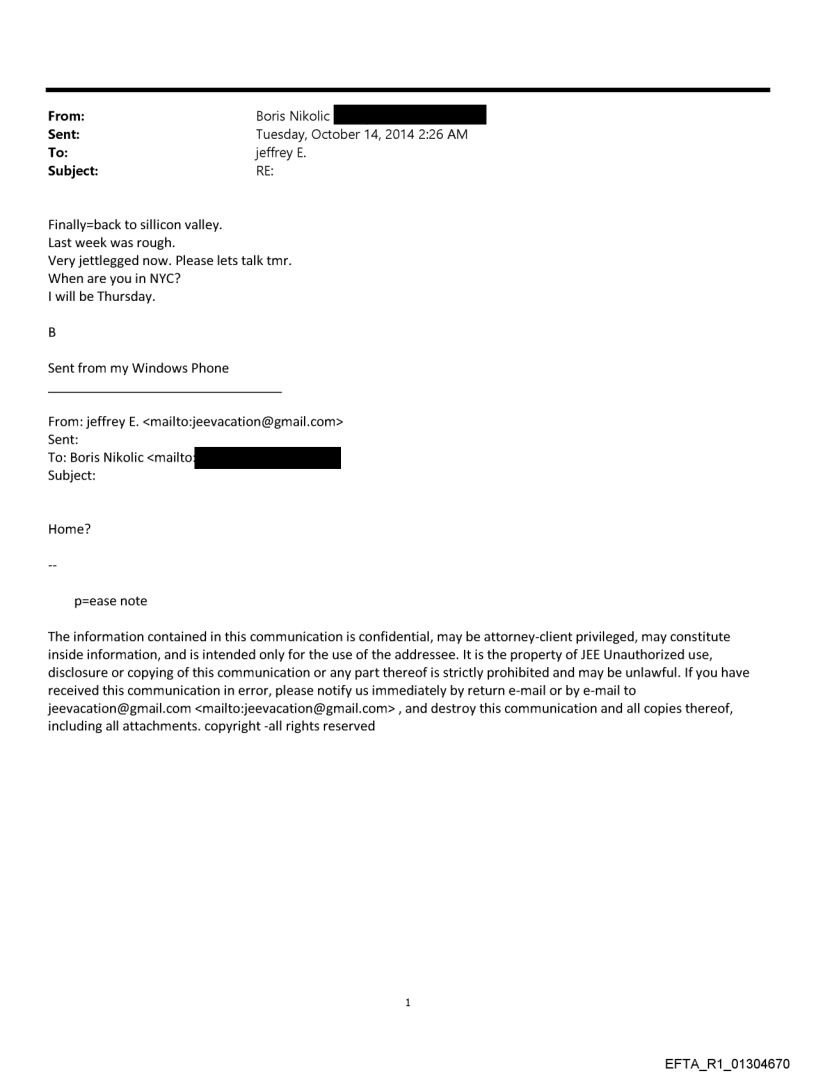 From: Boris Nikolic
Sent: Tuesday, October 14, 2014 2:26 AM
To: jeffrey E.
Subject: RE:

Finally=back to sillicon valley.
Last week was rough.
Very jettlegged now. Please lets talk tmr.
When are you in NYC?
I will be Thursday.

B

Sent from my Windows Phone

From: jeffrey E. <mailto:jeevacation@gmail.com>
Sent:
To: Boris Nikolic <mailto:
Subject:

Home?

--

p=ease note

The information contained in this communication is confidential, may be attorney-client privileged, may constitute inside information, and is intended only for the use of the addressee. It is the property of JEE Unauthorized use, disclosure or copying of this communication or any part thereof is strictly prohibited and may be unlawful. If you have received this communication in error, please notify us immediately by return e-mail or by e-mail to jeevacation@gmail.com <mailto:jeevacation@gmail.com> , and destroy this communication and all copies thereof, including all attachments. copyright -all rights reserved

1

EFTA_R1_01304670